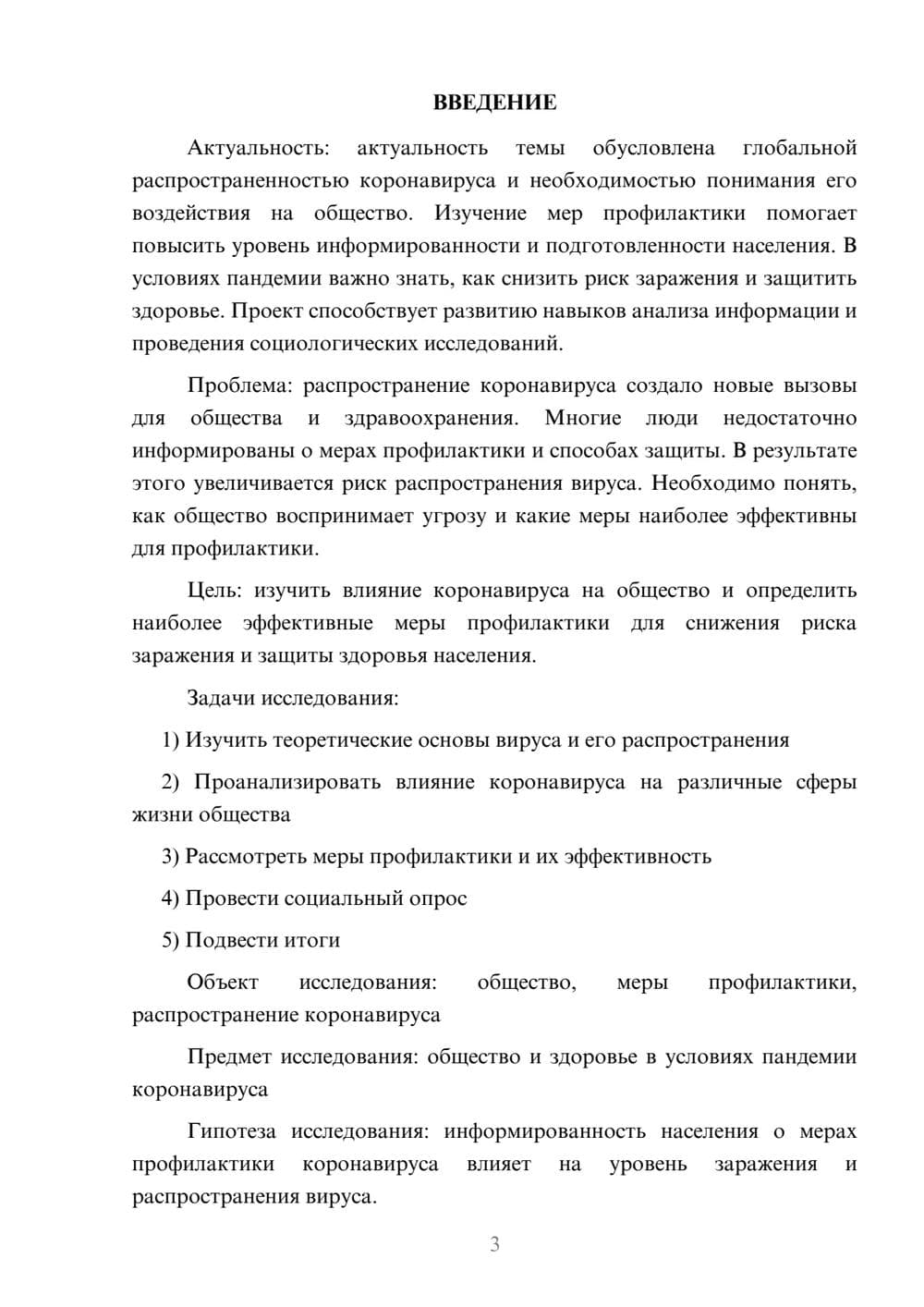 ВВЕДЕНИЕ

Актуальность: актуальность темы обусловлена глобальной распространенностью коронавируса и необходимостью понимания его воздействия на общество. Изучение мер профилактики помогает повысить уровень информированности и подготовленности населения. В условиях пандемии важно знать, как снизить риск заражения и защитить здоровье. Проект способствует развитию навыков анализа информации и проведения социологических исследований.

Проблема: распространение коронавируса создало новые вызовы для общества и здравоохранения. Многие люди недостаточно информированы о мерах профилактики и способах защиты. В результате этого увеличивается риск распространения вируса. Необходимо понять, как общество воспринимает угрозу и какие меры наиболее эффективны для профилактики.

Цель: изучить влияние коронавируса на общество и определить наиболее эффективные меры профилактики для снижения риска заражения и защиты здоровья населения.

Задачи исследования:

1) Изучить теоретические основы вируса и его распространения

2) Проанализировать влияние коронавируса на различные сферы жизни общества

3) Рассмотреть меры профилактики и их эффективность

4) Провести социальный опрос

5) Подвести итоги

Объект исследования: общество, меры профилактики, распространение коронавируса

Предмет исследования: общество и здоровье в условиях пандемии коронавируса

Гипотеза исследования: информированность населения о мерах профилактики коронавируса влияет на уровень заражения и распространения вируса.

3